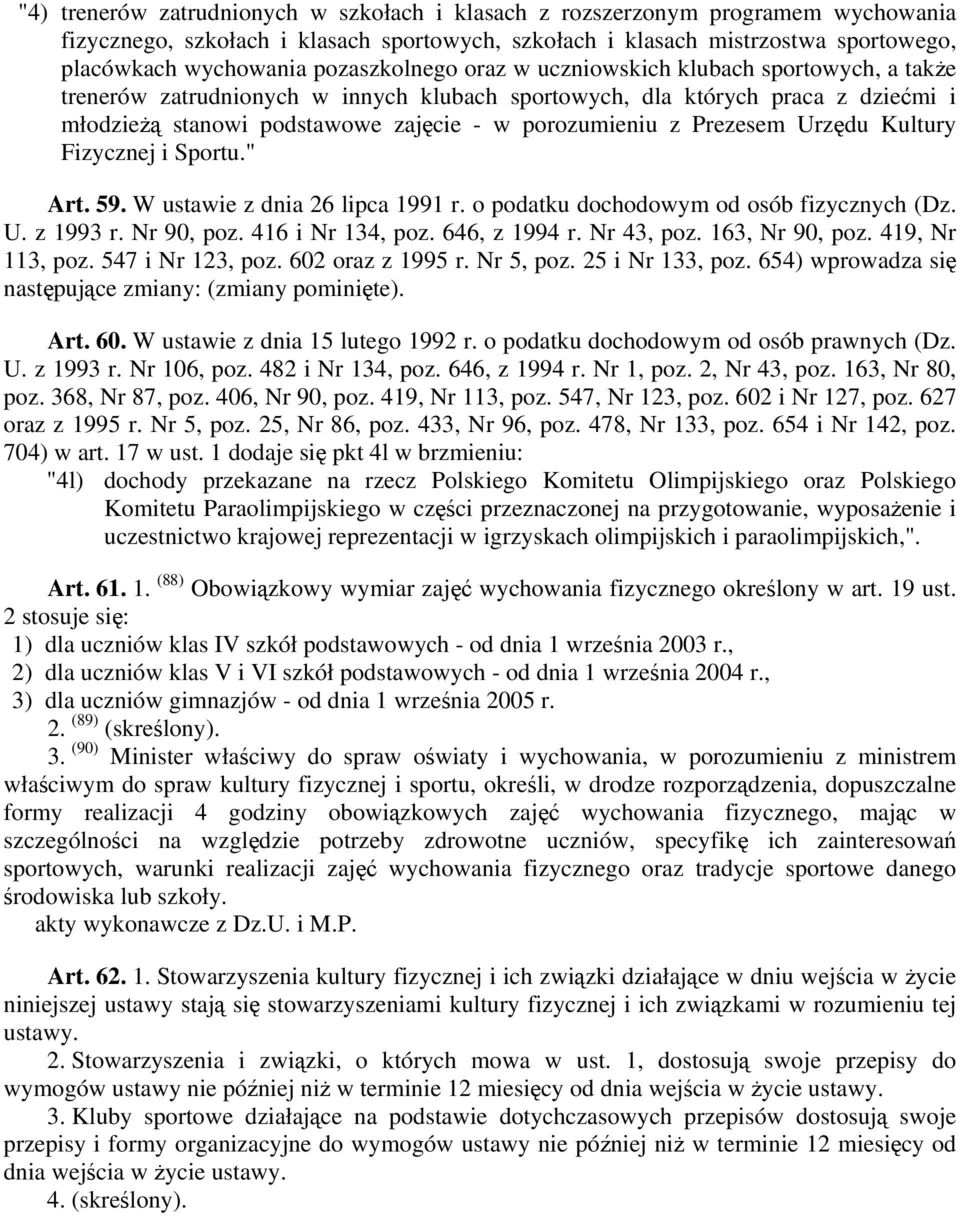 "4) trenerów zatrudnionych w szkołach i klasach z rozszerzonym programem wychowania fizycznego, szkołach i klasach sportowych, szkołach i klasach mistrzostwa sportowego, placówkach wychowania pozaszkolnego oraz w uczniowskich klubach sportowych, a także trenerów zatrudnionych w innych klubach sportowych, dla których praca z dziećmi i młodzieżą stanowi podstawowe zajęcie - w porozumieniu z Prezesem Urzędu Kultury Fizycznej i Sportu."

Art. 59. W ustawie z dnia 26 lipca 1991 r. o podatku dochodowym od osób fizycznych (Dz. U. z 1993 r. Nr 90, poz. 416 i Nr 134, poz. 646, z 1994 r. Nr 43, poz. 163, Nr 90, poz. 419, Nr 113, poz. 547 i Nr 123, poz. 602 oraz z 1995 r. Nr 5, poz. 25 i Nr 133, poz. 654) wprowadza się następujące zmiany: (zmiany pominięte).

Art. 60. W ustawie z dnia 15 lutego 1992 r. o podatku dochodowym od osób prawnych (Dz. U. z 1993 r. Nr 106, poz. 482 i Nr 134, poz. 646, z 1994 r. Nr 1, poz. 2, Nr 43, poz. 163, Nr 80, poz. 368, Nr 87, poz. 406, Nr 90, poz. 419, Nr 113, poz. 547, Nr 123, poz. 602 i Nr 127, poz. 627 oraz z 1995 r. Nr 5, poz. 25, Nr 86, poz. 433, Nr 96, poz. 478, Nr 133, poz. 654 i Nr 142, poz. 704) w art. 17 w ust. 1 dodaje się pkt 4l w brzmieniu:
"4l) dochody przekazane na rzecz Polskiego Komitetu Olimpijskiego oraz Polskiego Komitetu Paraolimpijskiego w części przeznaczonej na przygotowanie, wyposażenie i uczestnictwo krajowej reprezentacji w igrzyskach olimpijskich i paraolimpijskich,".

Art. 61. 1. $^{(88)}$ Obowiązkowy wymiar zajęć wychowania fizycznego określony w art. 19 ust. 2 stosuje się:
1) dla uczniów klas IV szkół podstawowych - od dnia 1 września 2003 r.,
2) dla uczniów klas V i VI szkół podstawowych - od dnia 1 września 2004 r.,
3) dla uczniów gimnazjów - od dnia 1 września 2005 r.
2. $^{(89)}$ (skreślony).
3. $^{(90)}$ Minister właściwy do spraw oświaty i wychowania, w porozumieniu z ministrem właściwym do spraw kultury fizycznej i sportu, określi, w drodze rozporządzenia, dopuszczalne formy realizacji 4 godziny obowiązkowych zajęć wychowania fizycznego, mając w szczególności na względzie potrzeby zdrowotne uczniów, specyfikę ich zainteresowań sportowych, warunki realizacji zajęć wychowania fizycznego oraz tradycje sportowe danego środowiska lub szkoły.
akty wykonawcze z Dz.U. i M.P.

Art. 62. 1. Stowarzyszenia kultury fizycznej i ich związki działające w dniu wejścia w życie niniejszej ustawy stają się stowarzyszeniami kultury fizycznej i ich związkami w rozumieniu tej ustawy.
2. Stowarzyszenia i związki, o których mowa w ust. 1, dostosują swoje przepisy do wymogów ustawy nie później niż w terminie 12 miesięcy od dnia wejścia w życie ustawy.
3. Kluby sportowe działające na podstawie dotychczasowych przepisów dostosują swoje przepisy i formy organizacyjne do wymogów ustawy nie później niż w terminie 12 miesięcy od dnia wejścia w życie ustawy.
4. (skreślony).